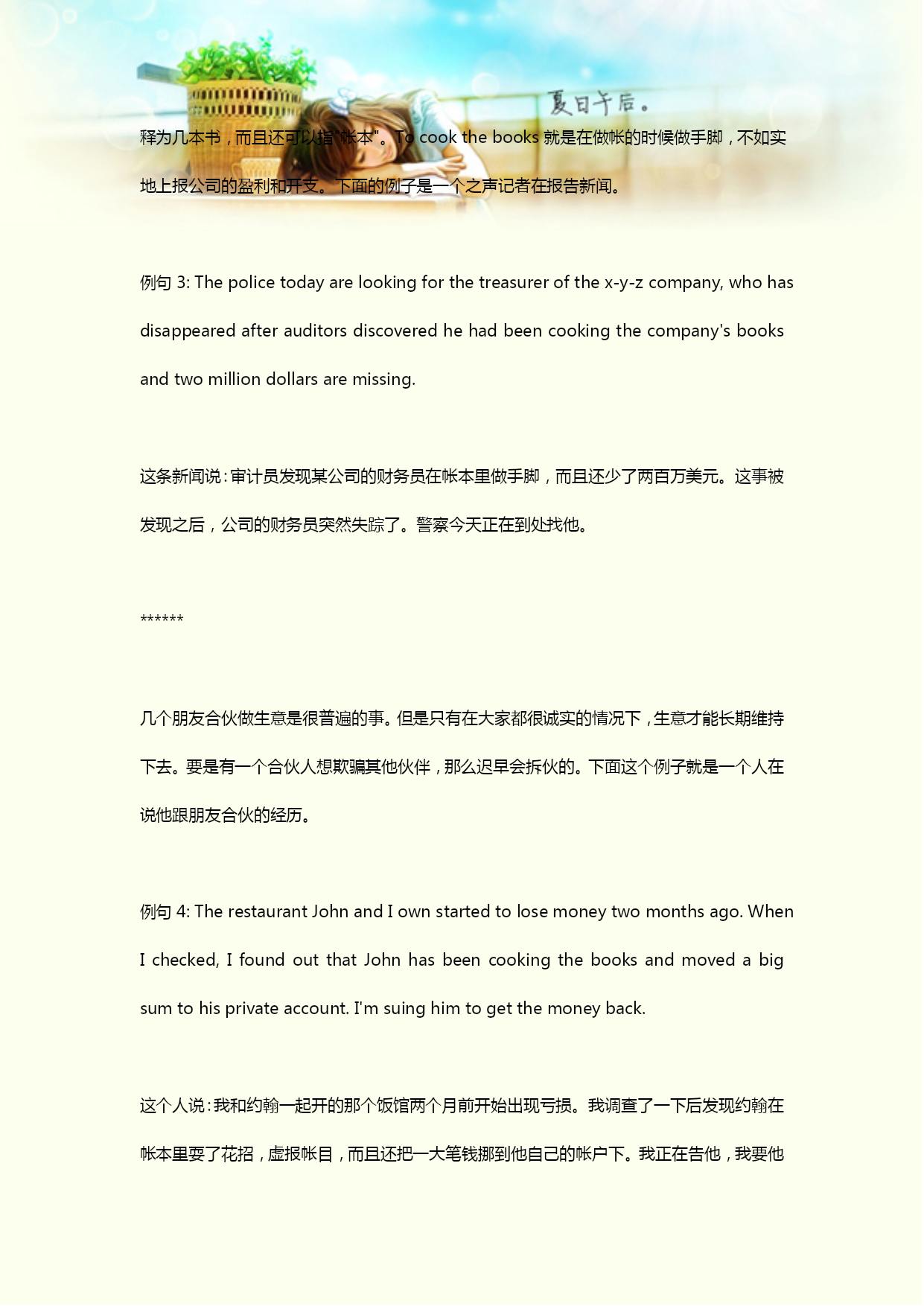 夏日午后。

释为几本书，而且还可以指"帐本"。To cook the books 就是在做帐的时候做手脚，不如实地上报公司的盈利和开支。下面的例子是一个之声记者在报告新闻。

例句 3: The police today are looking for the treasurer of the x-y-z company, who has disappeared after auditors discovered he had been cooking the company's books and two million dollars are missing.

这条新闻说：审计员发现某公司的财务员在帐本里做手脚，而且还少了两百万美元。这事被发现之后，公司的财务员突然失踪了。警察今天正在到处找他。

******

几个朋友合伙做生意是很普遍的事。但是只有在大家都很诚实的情况下，生意才能长期维持下去。要是有一个合伙人想欺骗其他伙伴，那么迟早会拆伙的。下面这个例子就是一个人在说他跟朋友合伙的经历。

例句 4: The restaurant John and I own started to lose money two months ago. When I checked, I found out that John has been cooking the books and moved a big sum to his private account. I'm suing him to get the money back.

这个人说：我和约翰一起开的那个饭馆两个月前开始出现亏损。我调查了一下后发现约翰在帐本里耍了花招，虚报帐目，而且还把一大笔钱挪到他自己的帐户下。我正在告他，我要他